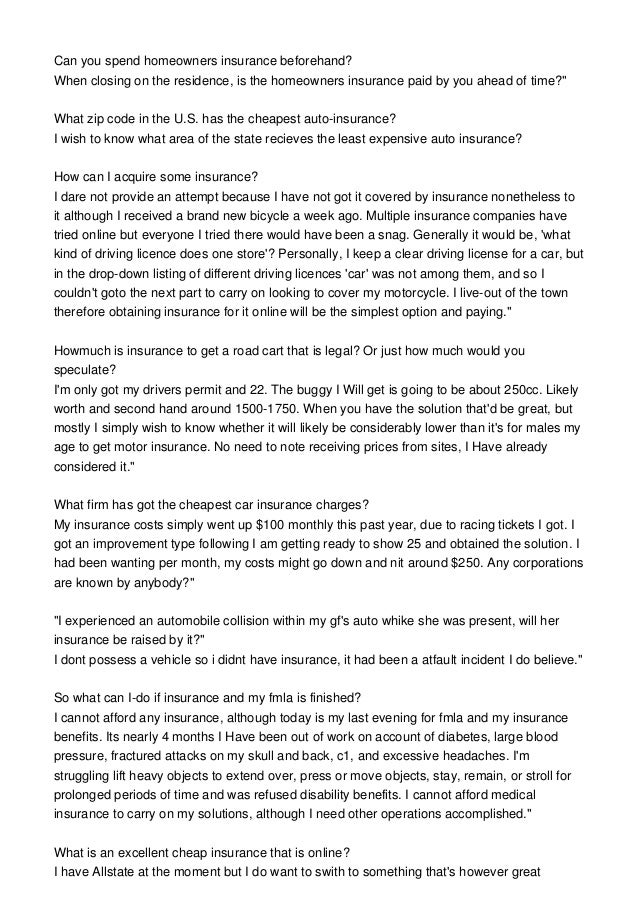 Can you spend homeowners insurance beforehand?
When closing on the residence, is the homeowners insurance paid by you ahead of time?"

What zip code in the U.S. has the cheapest auto-insurance?
I wish to know what area of the state recieves the least expensive auto insurance?

How can I acquire some insurance?
I dare not provide an attempt because I have not got it covered by insurance nonetheless to it although I received a brand new bicycle a week ago. Multiple insurance companies have tried online but everyone I tried there would have been a snag. Generally it would be, 'what kind of driving licence does one store'? Personally, I keep a clear driving license for a car, but in the drop-down listing of different driving licences 'car' was not among them, and so I couldn't goto the next part to carry on looking to cover my motorcycle. I live-out of the town therefore obtaining insurance for it online will be the simplest option and paying."

Howmuch is insurance to get a road cart that is legal? Or just how much would you speculate?
I'm only got my drivers permit and 22. The buggy I Will get is going to be about 250cc. Likely worth and second hand around 1500-1750. When you have the solution that'd be great, but mostly I simply wish to know whether it will likely be considerably lower than it's for males my age to get motor insurance. No need to note receiving prices from sites, I Have already considered it."

What firm has got the cheapest car insurance charges?
My insurance costs simply went up $100 monthly this past year, due to racing tickets I got. I got an improvement type following I am getting ready to show 25 and obtained the solution. I had been wanting per month, my costs might go down and nit around $250. Any corporations are known by anybody?"

"I experienced an automobile collision within my gf's auto whike she was present, will her insurance be raised by it?"
I dont possess a vehicle so i didnt have insurance, it had been a atfault incident I do believe."

So what can I-do if insurance and my fmla is finished?
I cannot afford any insurance, although today is my last evening for fmla and my insurance benefits. Its nearly 4 months I Have been out of work on account of diabetes, large blood pressure, fractured attacks on my skull and back, c1, and excessive headaches. I'm struggling lift heavy objects to extend over, press or move objects, stay, remain, or stroll for prolonged periods of time and was refused disability benefits. I cannot afford medical insurance to carry on my solutions, although I need other operations accomplished."

What is an excellent cheap insurance that is online?
I have Allstate at the moment but I do want to swith to something that's however great